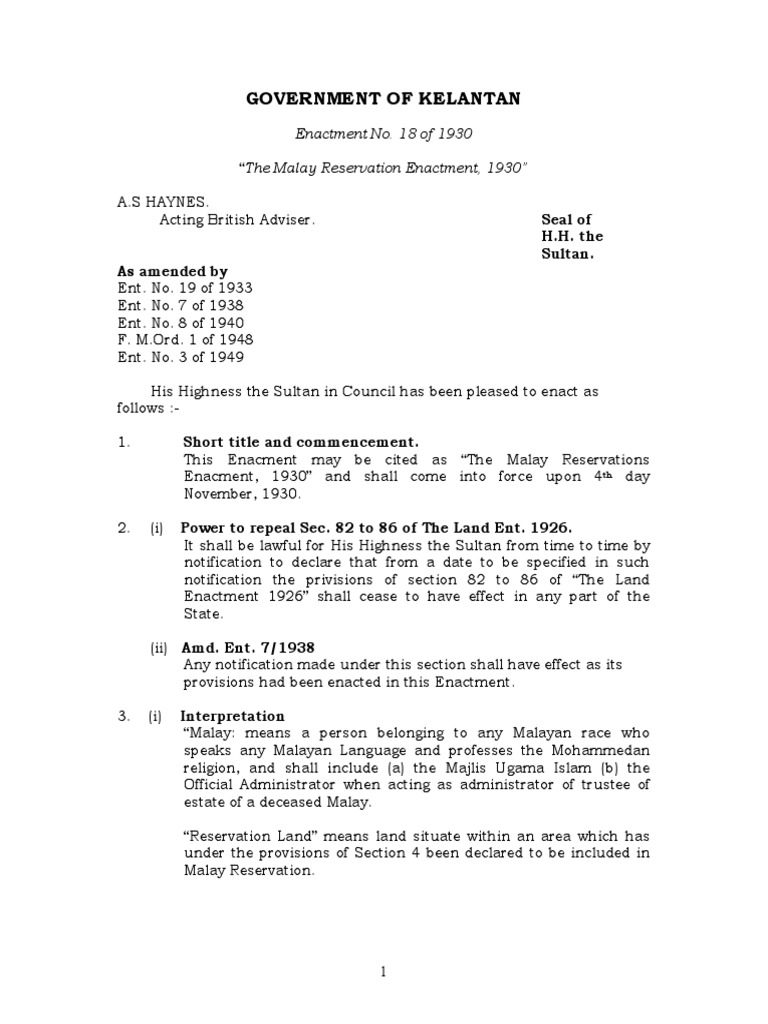 GOVERNMENT OF KELANTAN

Enactment No. 18 of 1930

"The Malay Reservation Enactment, 1930"

A.S HAYNES.
Acting British Adviser.

Seal of H.H. the Sultan.

As amended by
Ent. No. 19 of 1933
Ent. No. 7 of 1938
Ent. No. 8 of 1940
F. M.Ord. 1 of 1948
Ent. No. 3 of 1949

His Highness the Sultan in Council has been pleased to enact as follows :-

1. Short title and commencement.
This Enacment may be cited as "The Malay Reservations Enacment, 1930" and shall come into force upon 4th day November, 1930.

2. (i) Power to repeal Sec. 82 to 86 of The Land Ent. 1926.
It shall be lawful for His Highness the Sultan from time to time by notification to declare that from a date to be specified in such notification the privisions of section 82 to 86 of "The Land Enactment 1926" shall cease to have effect in any part of the State.

(ii) Amd. Ent. 7/1938
Any notification made under this section shall have effect as its provisions had been enacted in this Enactment.

3. (i) Interpretation
"Malay: means a person belonging to any Malayan race who speaks any Malayan Language and professes the Mohammedan religion, and shall include (a) the Majlis Ugama Islam (b) the Official Administrator when acting as administrator of trustee of estate of a deceased Malay.

"Reservation Land" means land situate within an area which has under the provisions of Section 4 been declared to be included in Malay Reservation.

1